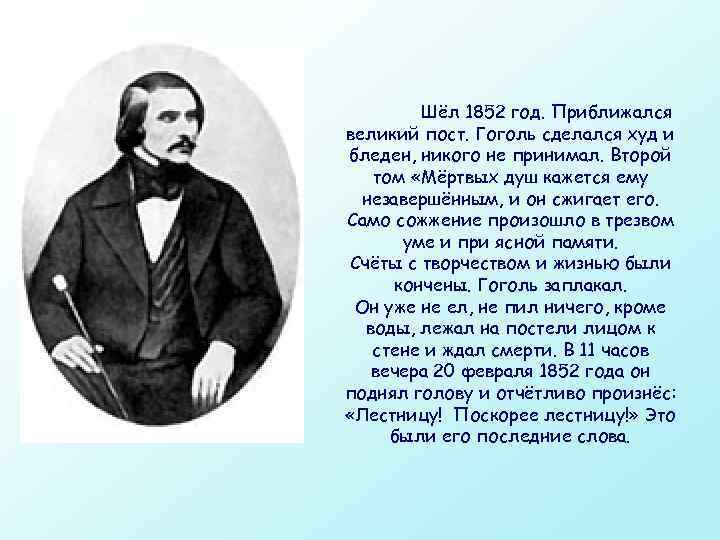 Шёл 1852 год. Приближался великий пост. Гоголь сделался худ и бледен, никого не принимал. Второй том «Мёртвых душ кажется ему незавершённым, и он сжигает его. Само сожжение произошло в трезвом уме и при ясной памяти.
Счёты с творчеством и жизнью были кончены. Гоголь заплакал.
Он уже не ел, не пил ничего, кроме воды, лежал на постели лицом к стене и ждал смерти. В 11 часов вечера 20 февраля 1852 года он поднял голову и отчётливо произнёс: «Лестницу! Поскорее лестницу!» Это были его последние слова.